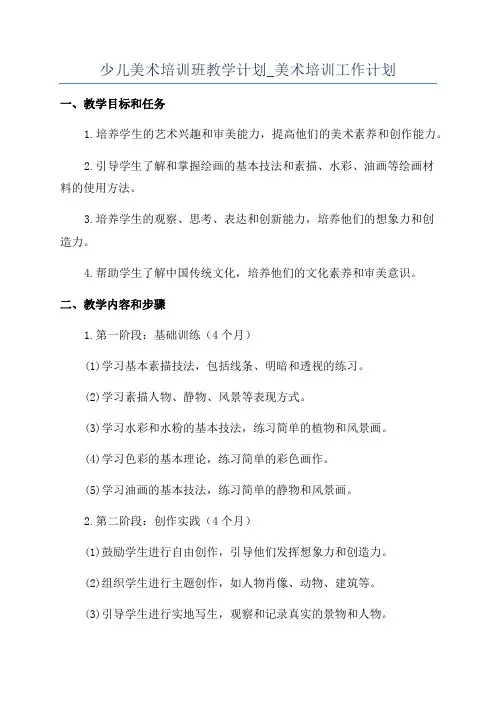 少儿美术培训班教学计划_美术培训工作计划

一、教学目标和任务

1.培养学生的艺术兴趣和审美能力，提高他们的美术素养和创作能力。

2.引导学生了解和掌握绘画的基本技法和素描、水彩、油画等绘画材料的使用方法。

3.培养学生的观察、思考、表达和创新能力，培养他们的想象力和创造力。

4.帮助学生了解中国传统文化，培养他们的文化素养和审美意识。

二、教学内容和步骤

1.第一阶段：基础训练（4个月）

⑴学习基本素描技法，包括线条、明暗和透视的练习。

⑵学习素描人物、静物、风景等表现方式。

⑶学习水彩和水粉的基本技法，练习简单的植物和风景画。

⑷学习色彩的基本理论，练习简单的彩色画作。

⑸学习油画的基本技法，练习简单的静物和风景画。

2.第二阶段：创作实践（4个月）

⑴鼓励学生进行自由创作，引导他们发挥想象力和创造力。

⑵组织学生进行主题创作，如人物肖像、动物、建筑等。

⑶引导学生进行实地写生，观察和记录真实的景物和人物。